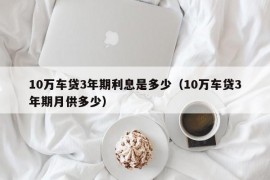 10万车贷3年期利息是多少（10万车贷3年期月供多少）